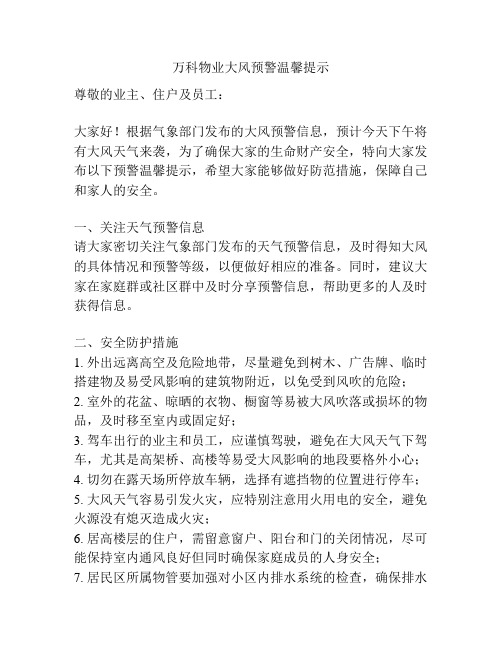 万科物业大风预警温馨提示

尊敬的业主、住户及员工：

大家好！根据气象部门发布的大风预警信息，预计今天下午将有大风天气来袭，为了确保大家的生命财产安全，特向大家发布以下预警温馨提示，希望大家能够做好防范措施，保障自己和家人的安全。

一、关注天气预警信息
请大家密切关注气象部门发布的天气预警信息，及时得知大风的具体情况和预警等级，以便做好相应的准备。同时，建议大家在家庭群或社区群中及时分享预警信息，帮助更多的人及时获得信息。

二、安全防护措施
1. 外出远离高空及危险地带，尽量避免到树木、广告牌、临时搭建物及易受风影响的建筑物附近，以免受到风吹的危险；
2. 室外的花盆、晾晒的衣物、橱窗等易被大风吹落或损坏的物品，及时移至室内或固定好；
3. 驾车出行的业主和员工，应谨慎驾驶，避免在大风天气下驾车，尤其是高架桥、高楼等易受大风影响的地段要格外小心；
4. 切勿在露天场所停放车辆，选择有遮挡物的位置进行停车；
5. 大风天气容易引发火灾，应特别注意用火用电的安全，避免火源没有熄灭造成火灾；
6. 居高楼层的住户，需留意窗户、阳台和门的关闭情况，尽可能保持室内通风良好但同时确保家庭成员的人身安全；
7. 居民区所属物管要加强对小区内排水系统的检查，确保排水